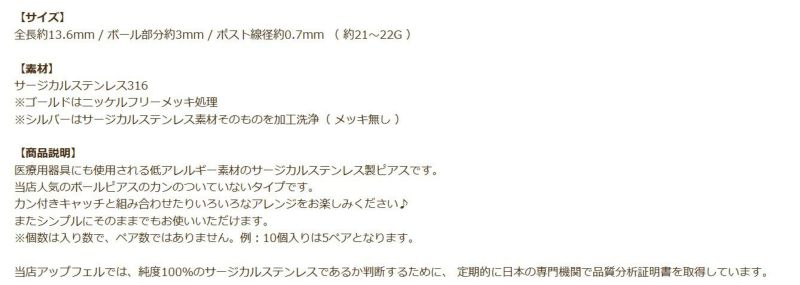 【サイズ】
全長約13.6mm / ボール部分約3mm / ポスト線径約0.7mm （ 約21～22G ）

【素材】
サージカルステンレス316
※ゴールドはニッケルフリーメッキ処理
※シルバーはサージカルステンレス素材そのものを加工洗浄（ メッキ無し ）

【商品説明】
医療用器具にも使用される低アレルギー素材のサージカルステンレス製ピアスです。
当店人気のボールピアスのカンのついていないタイプです。
カン付きキャッチと組み合わせたりいろいろなアレンジをお楽しみください♪
またシンプルにそのままでもお使いいただけます。
※個数は入り数で、ペア数ではありません。例：10個入りは5ペアとなります。

当店アップフェルでは、純度100%のサージカルステンレスであるか判断するために、 定期的に日本の専門機関で品質分析証明書を取得しています。